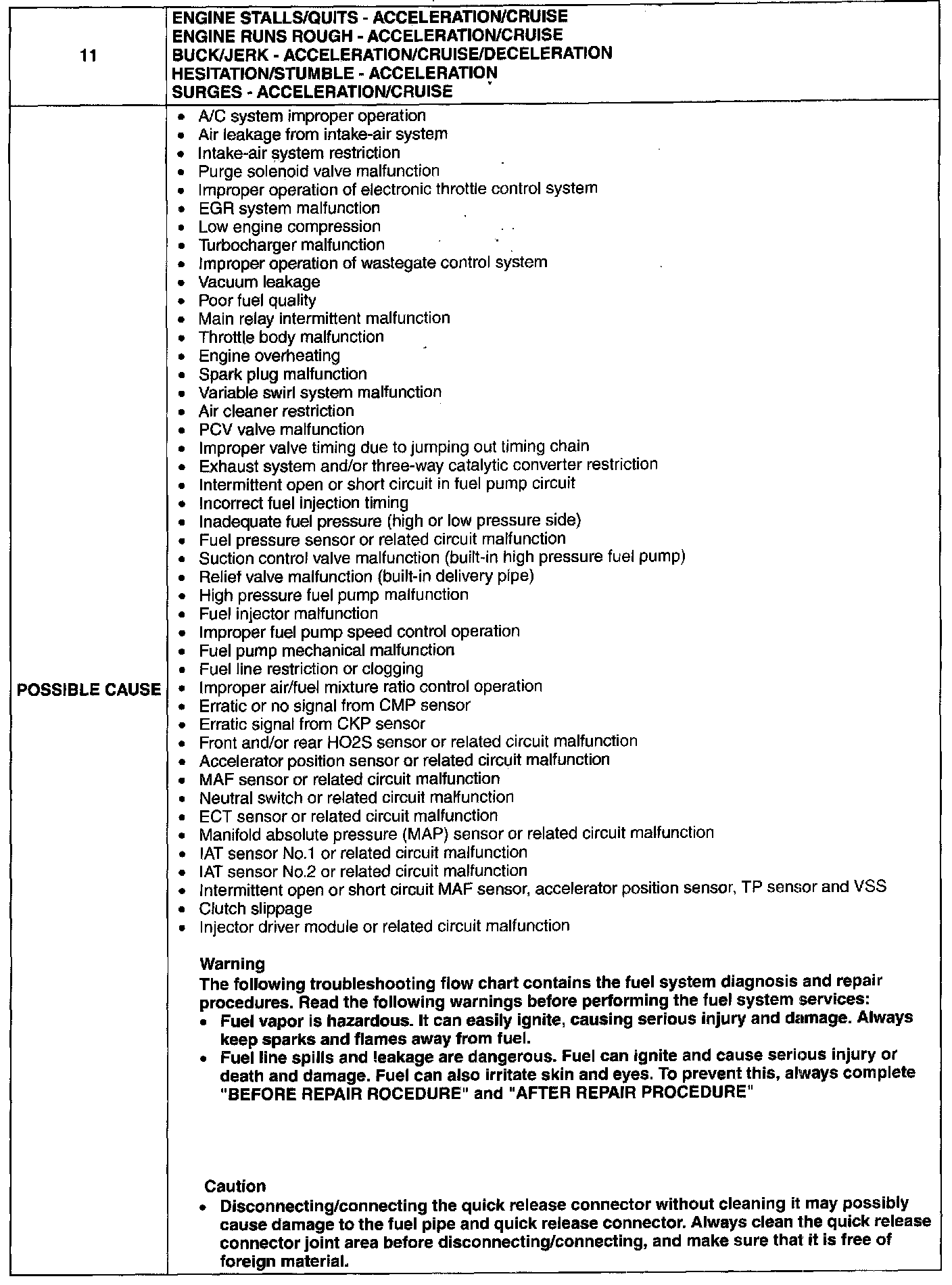 | 11 | ENGINE STALLS/QUITS - ACCELERATION/CRUISE<br>ENGINE RUNS ROUGH - ACCELERATION/CRUISE<br>BUCK/JERK - ACCELERATION/CRUISE/DECELERATION<br>HESITATION/STUMBLE - ACCELERATION<br>SURGES - ACCELERATION/CRUISE |
|---|---|
| POSSIBLE CAUSE | • A/C system improper operation<br>• Air leakage from intake-air system<br>• Intake-air system restriction<br>• Purge solenoid valve malfunction<br>• Improper operation of electronic throttle control system<br>• EGR system malfunction<br>• Low engine compression<br>• Turbocharger malfunction<br>• Improper operation of wastegate control system<br>• Vacuum leakage<br>• Poor fuel quality<br>• Main relay intermittent malfunction<br>• Throttle body malfunction<br>• Engine overheating<br>• Spark plug malfunction<br>• Variable swirl system malfunction<br>• Air cleaner restriction<br>• PCV valve malfunction<br>• Improper valve timing due to jumping out timing chain<br>• Exhaust system and/or three-way catalytic converter restriction<br>• Intermittent open or short circuit in fuel pump circuit<br>• Incorrect fuel injection timing<br>• Inadequate fuel pressure (high or low pressure side)<br>• Fuel pressure sensor or related circuit malfunction<br>• Suction control valve malfunction (built-in high pressure fuel pump)<br>• Relief valve malfunction (built-in delivery pipe)<br>• High pressure fuel pump malfunction<br>• Fuel injector malfunction<br>• Improper fuel pump speed control operation<br>• Fuel pump mechanical malfunction<br>• Fuel line restriction or clogging<br>• Improper air/fuel mixture ratio control operation<br>• Erratic or no signal from CMP sensor<br>• Erratic signal from CKP sensor<br>• Front and/or rear HO2S sensor or related circuit malfunction<br>• Accelerator position sensor or related circuit malfunction<br>• MAF sensor or related circuit malfunction<br>• Neutral switch or related circuit malfunction<br>• ECT sensor or related circuit malfunction<br>• Manifold absolute pressure (MAP) sensor or related circuit malfunction<br>• IAT sensor No.1 or related circuit malfunction<br>• IAT sensor No.2 or related circuit malfunction<br>• Intermittent open or short circuit MAF sensor, accelerator position sensor, TP sensor and VSS<br>• Clutch slippage<br>• Injector driver module or related circuit malfunction<br><br>Warning<br>The following troubleshooting flow chart contains the fuel system diagnosis and repair procedures. Read the following warnings before performing the fuel system services:<br>• Fuel vapor is hazardous. It can easily ignite, causing serious injury and damage. Always keep sparks and flames away from fuel.<br>• Fuel line spills and leakage are dangerous. Fuel can ignite and cause serious injury or death and damage. Fuel can also irritate skin and eyes. To prevent this, always complete "BEFORE REPAIR ROCEDURE" and "AFTER REPAIR PROCEDURE"<br><br>Caution<br>• Disconnecting/connecting the quick release connector without cleaning it may possibly cause damage to the fuel pipe and quick release connector. Always clean the quick release connector joint area before disconnecting/connecting, and make sure that it is free of foreign material. |